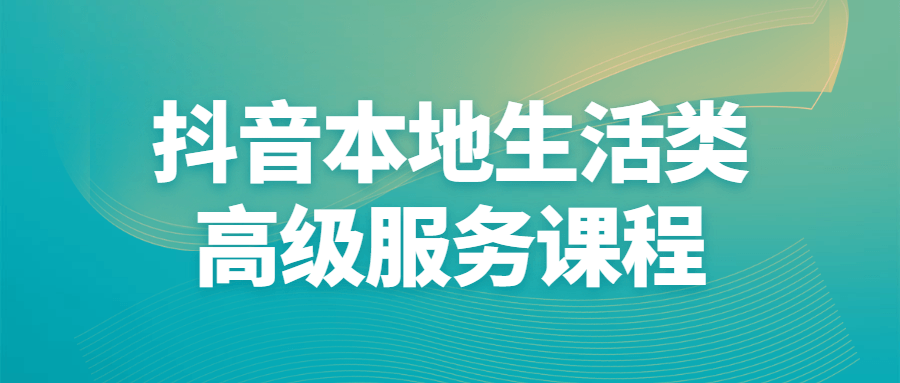 抖音本地生活类
高级服务课程